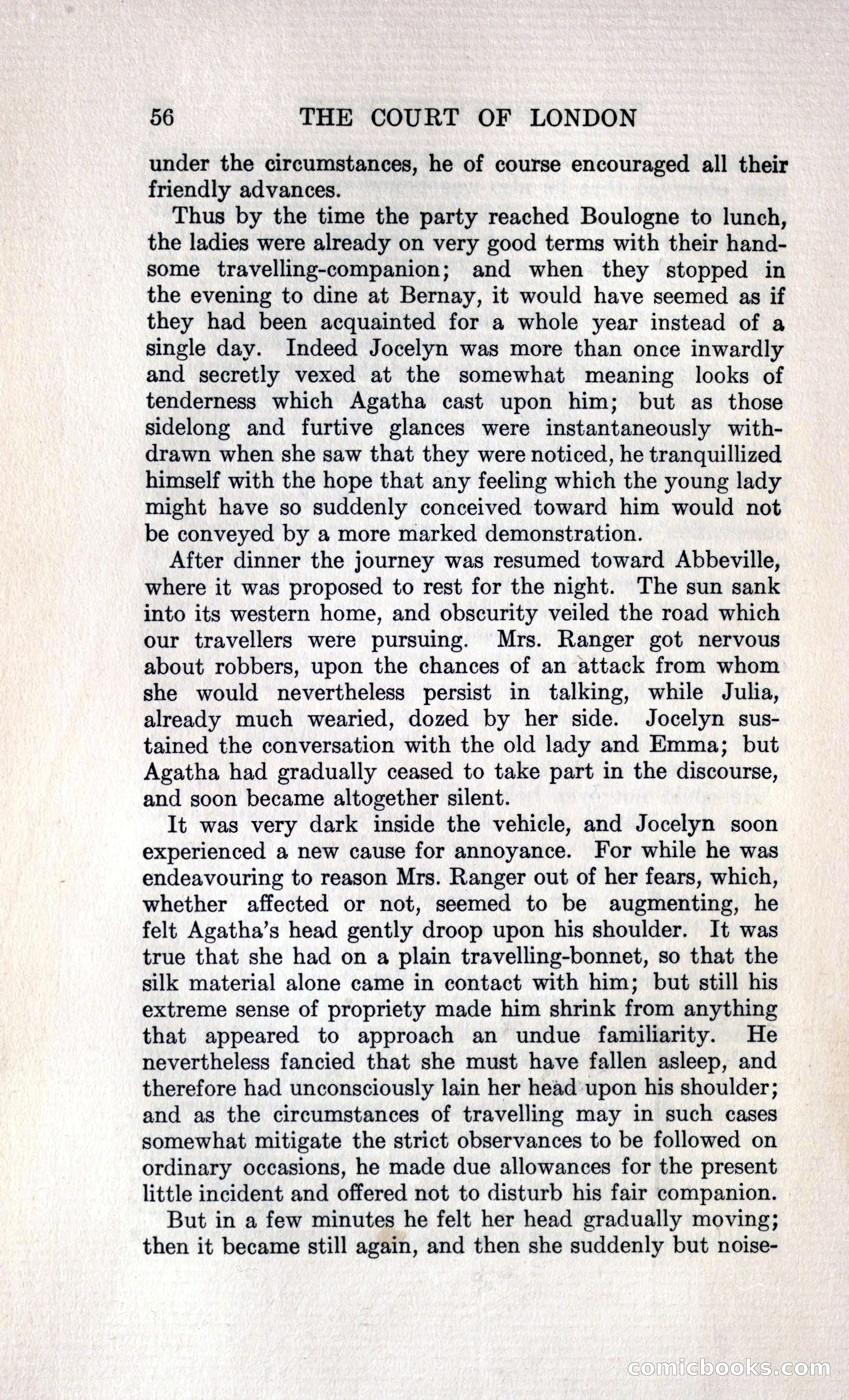 56 THE COURT OF LONDON

under the circumstances, he of course encouraged all their friendly advances.

Thus by the time the party reached Boulogne to lunch, the ladies were already on very good terms with their handsome travelling-companion; and when they stopped in the evening to dine at Bernay, it would have seemed as if they had been acquainted for a whole year instead of a single day. Indeed Jocelyn was more than once inwardly and secretly vexed at the somewhat meaning looks of tenderness which Agatha cast upon him; but as those sidelong and furtive glances were instantaneously withdrawn when she saw that they were noticed, he tranquillized himself with the hope that any feeling which the young lady might have so suddenly conceived toward him would not be conveyed by a more marked demonstration.

After dinner the journey was resumed toward Abbeville, where it was proposed to rest for the night. The sun sank into its western home, and obscurity veiled the road which our travellers were pursuing. Mrs. Ranger got nervous about robbers, upon the chances of an attack from whom she would nevertheless persist in talking, while Julia, already much wearied, dozed by her side. Jocelyn sustained the conversation with the old lady and Emma; but Agatha had gradually ceased to take part in the discourse, and soon became altogether silent.

It was very dark inside the vehicle, and Jocelyn soon experienced a new cause for annoyance. For while he was endeavouring to reason Mrs. Ranger out of her fears, which, whether affected or not, seemed to be augmenting, he felt Agatha's head gently droop upon his shoulder. It was true that she had on a plain travelling-bonnet, so that the silk material alone came in contact with him; but still his extreme sense of propriety made him shrink from anything that appeared to approach an undue familiarity. He nevertheless fancied that she must have fallen asleep, and therefore had unconsciously lain her head upon his shoulder; and as the circumstances of travelling may in such cases somewhat mitigate the strict observances to be followed on ordinary occasions, he made due allowances for the present little incident and offered not to disturb his fair companion.

But in a few minutes he felt her head gradually moving; then it became still again, and then she suddenly but noise-

comicbooks.com